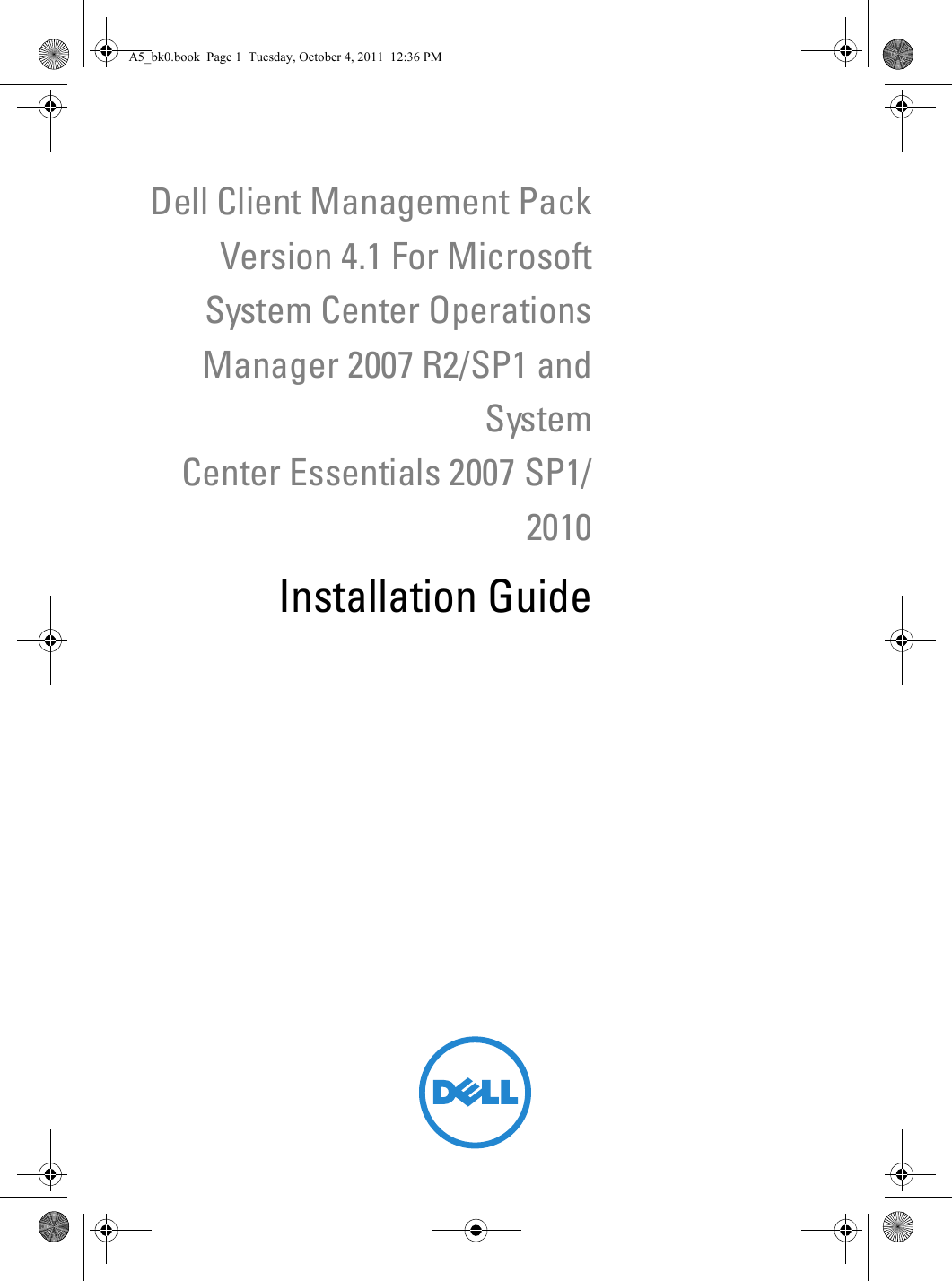 A5_bk0.book Page 1 Tuesday, October 4, 2011 12:36 PM

Dell Client Management Pack Version 4.1 For Microsoft System Center Operations Manager 2007 R2/SP1 and System Center Essentials 2007 SP1/ 2010

Installation Guide

DELL